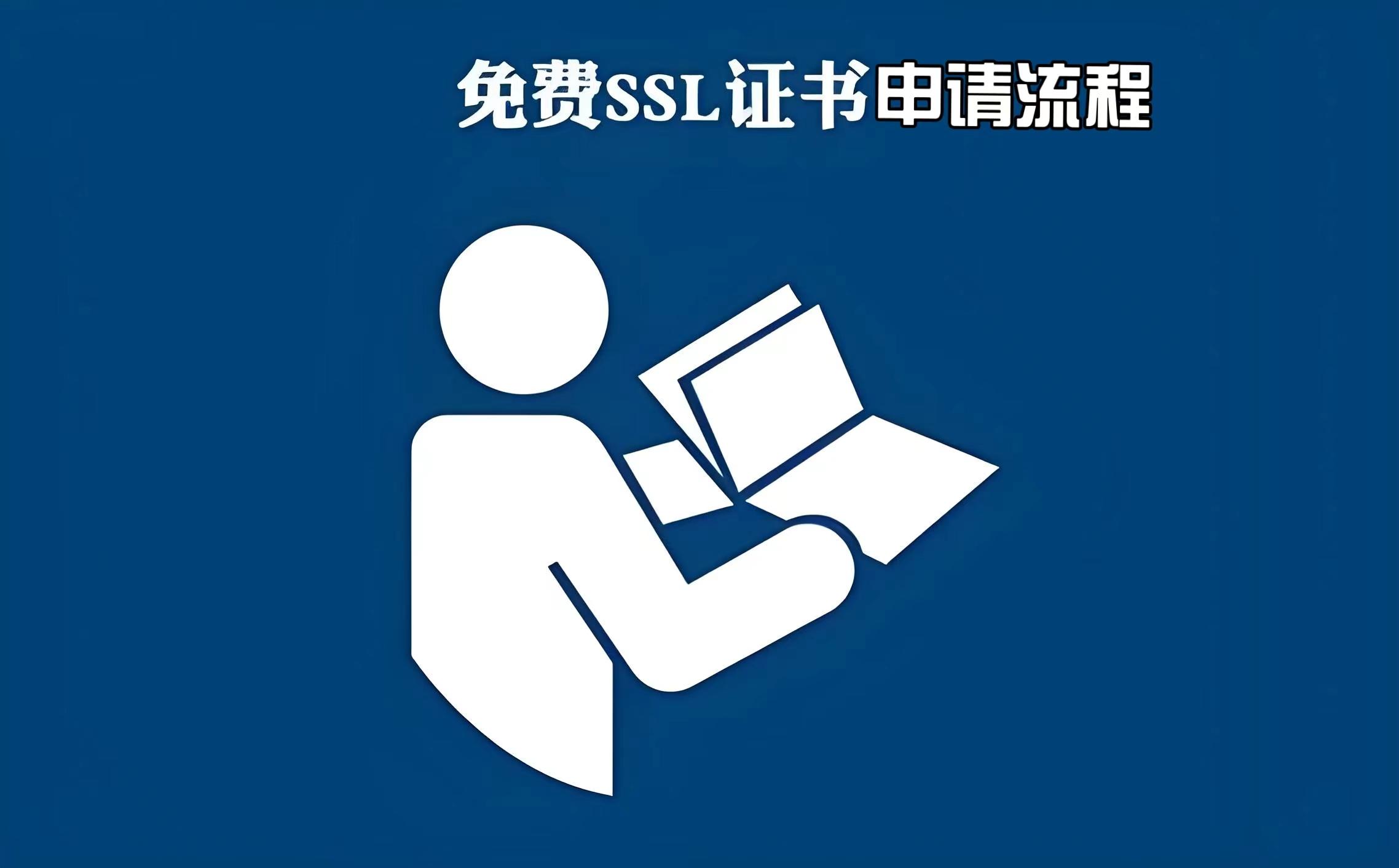 免费SSL证书申请流程